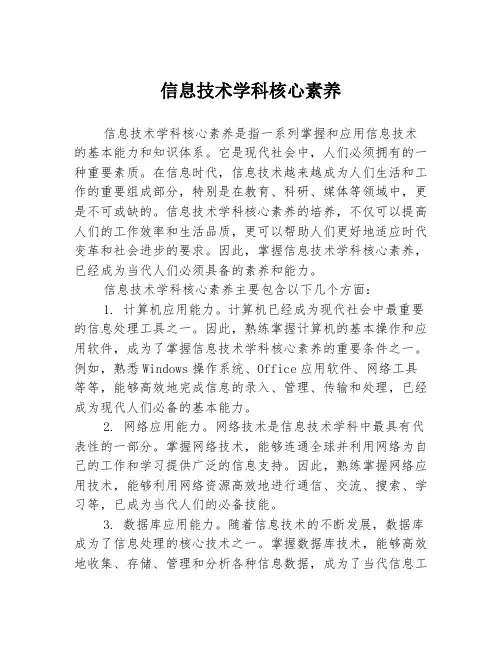 信息技术学科核心素养

信息技术学科核心素养是指一系列掌握和应用信息技术的基本能力和知识体系。它是现代社会中，人们必须拥有的一种重要素质。在信息时代，信息技术越来越成为人们生活和工作的重要组成部分，特别是在教育、科研、媒体等领域中，更是不可或缺的。信息技术学科核心素养的培养，不仅可以提高人们的工作效率和生活品质，更可以帮助人们更好地适应时代变革和社会进步的要求。因此，掌握信息技术学科核心素养，已经成为当代人们必须具备的素养和能力。

信息技术学科核心素养主要包含以下几个方面：

1. 计算机应用能力。计算机已经成为现代社会中最重要的信息处理工具之一。因此，熟练掌握计算机的基本操作和应用软件，成为了掌握信息技术学科核心素养的重要条件之一。例如，熟悉Windows操作系统、Office应用软件、网络工具等等，能够高效地完成信息的录入、管理、传输和处理，已经成为现代人们必备的基本能力。

2. 网络应用能力。网络技术是信息技术学科中最具有代表性的一部分。掌握网络技术，能够连通全球并利用网络为自己的工作和学习提供广泛的信息支持。因此，熟练掌握网络应用技术，能够利用网络资源高效地进行通信、交流、搜索、学习等，已成为当代人们的必备技能。

3. 数据库应用能力。随着信息技术的不断发展，数据库成为了信息处理的核心技术之一。掌握数据库技术，能够高效地收集、存储、管理和分析各种信息数据，成为了当代信息工